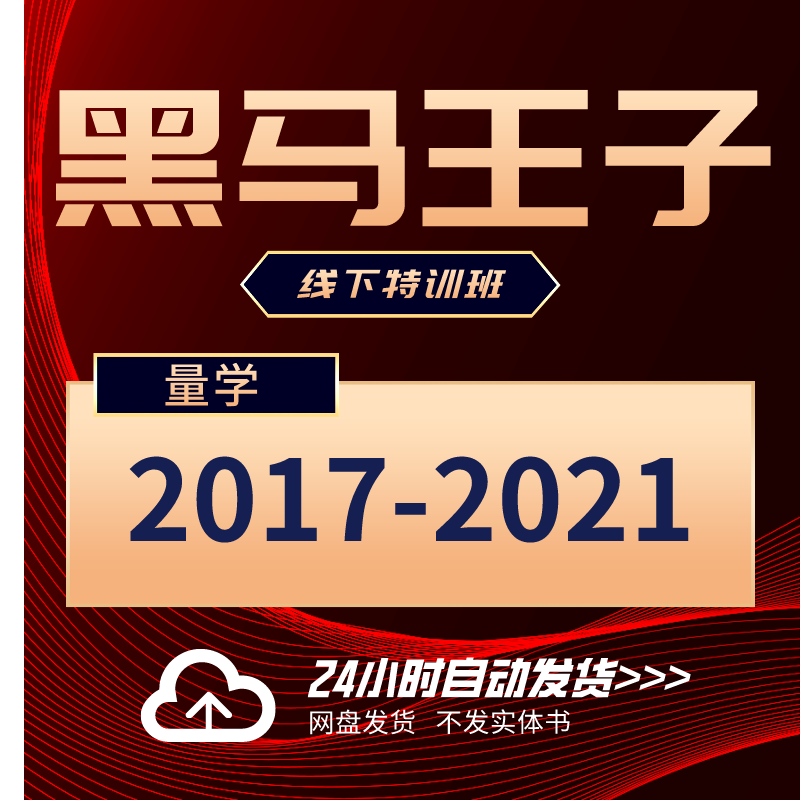 黑马王子

线下特训班

量学

2017-2021

24小时自动发货>>>

网盘发货 不发实体书